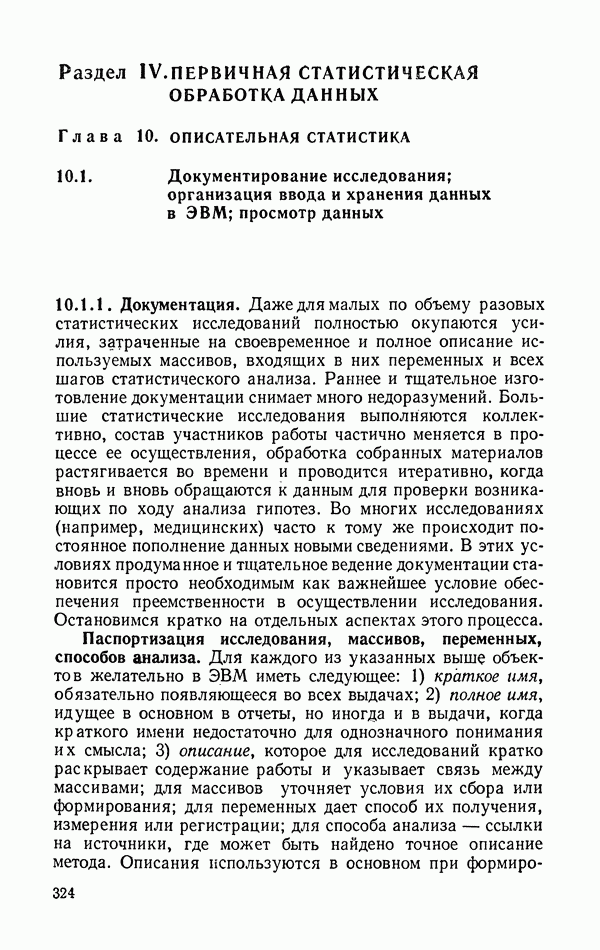 Раздел IV. ПЕРВИЧНАЯ СТАТИСТИЧЕСКАЯ ОБРАБОТКА ДАННЫХ

Глава 10. ОПИСАТЕЛЬНАЯ СТАТИСТИКА

10.1. Документирование исследования; организация ввода и хранения данных в ЭВМ; просмотр данных

10.1.1. Документация. Даже для малых по объему разовых статистических исследований полностью окупаются усилия, затраченные на своевременное и полное описание используемых массивов, входящих в них переменных и всех шагов статистического анализа. Раннее и тщательное изготовление документации снимает много недоразумений. Большие статистические исследования выполняются коллективно, состав участников работы частично меняется в процессе ее осуществления, обработка собранных материалов растягивается во времени и проводится итеративно, когда вновь и вновь обращаются к данным для проверки возникающих по ходу анализа гипотез. Во многих исследованиях (например, медицинских) часто к тому же происходит постоянное пополнение данных новыми сведениями. В этих условиях продуманное и тщательное ведение документации становится просто необходимым как важнейшее условие обеспечения преемственности в осуществлении исследования. Остановимся кратко на отдельных аспектах этого процесса.

Паспортизация исследования, массивов, переменных, способов анализа. Для каждого из указанных выше объектов желательно в ЭВМ иметь следующее: 1) краткое имя, обязательно появляющееся во всех выдачах; 2) полное имя, идущее в основном в отчеты, но иногда и в выдачи, когда краткого имени недостаточно для однозначного понимания их смысла; 3) описание, которое для исследований кратко раскрывает содержание работы и указывает связь между массивами; для массивов уточняет условия их сбора или формирования; для переменных дает способ их получения, измерения или регистрации; для способа анализа — ссылки на источники, где может быть найдено точное описание метода. Описания используются в основном при формиро-

324